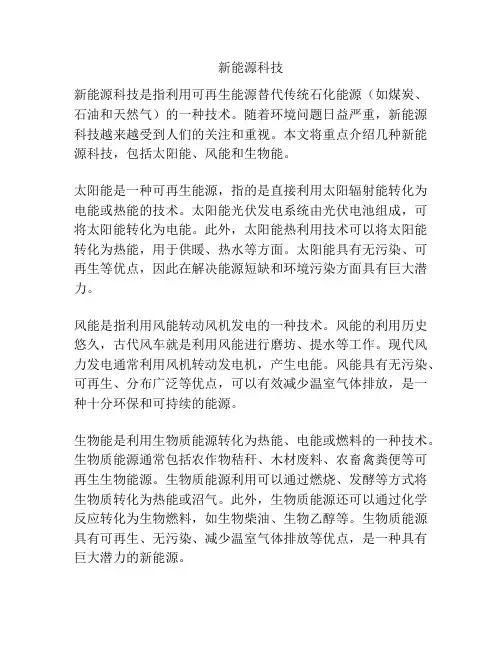 新能源科技

新能源科技是指利用可再生能源替代传统石化能源（如煤炭、石油和天然气）的一种技术。随着环境问题日益严重，新能源科技越来越受到人们的关注和重视。本文将重点介绍几种新能源科技，包括太阳能、风能和生物能。

太阳能是一种可再生能源，指的是直接利用太阳辐射能转化为电能或热能的技术。太阳能光伏发电系统由光伏电池组成，可将太阳能转化为电能。此外，太阳能热利用技术可以将太阳能转化为热能，用于供暖、热水等方面。太阳能具有无污染、可再生等优点，因此在解决能源短缺和环境污染方面具有巨大潜力。

风能是指利用风能转动风机发电的一种技术。风能的利用历史悠久，古代风车就是利用风能进行磨坊、提水等工作。现代风力发电通常利用风机转动发电机，产生电能。风能具有无污染、可再生、分布广泛等优点，可以有效减少温室气体排放，是一种十分环保和可持续的能源。

生物能是利用生物质能源转化为热能、电能或燃料的一种技术。生物质能源通常包括农作物秸秆、木材废料、农畜禽粪便等可再生生物能源。生物质能源利用可以通过燃烧、发酵等方式将生物质转化为热能或沼气。此外，生物质能源还可以通过化学反应转化为生物燃料，如生物柴油、生物乙醇等。生物质能源具有可再生、无污染、减少温室气体排放等优点，是一种具有巨大潜力的新能源。